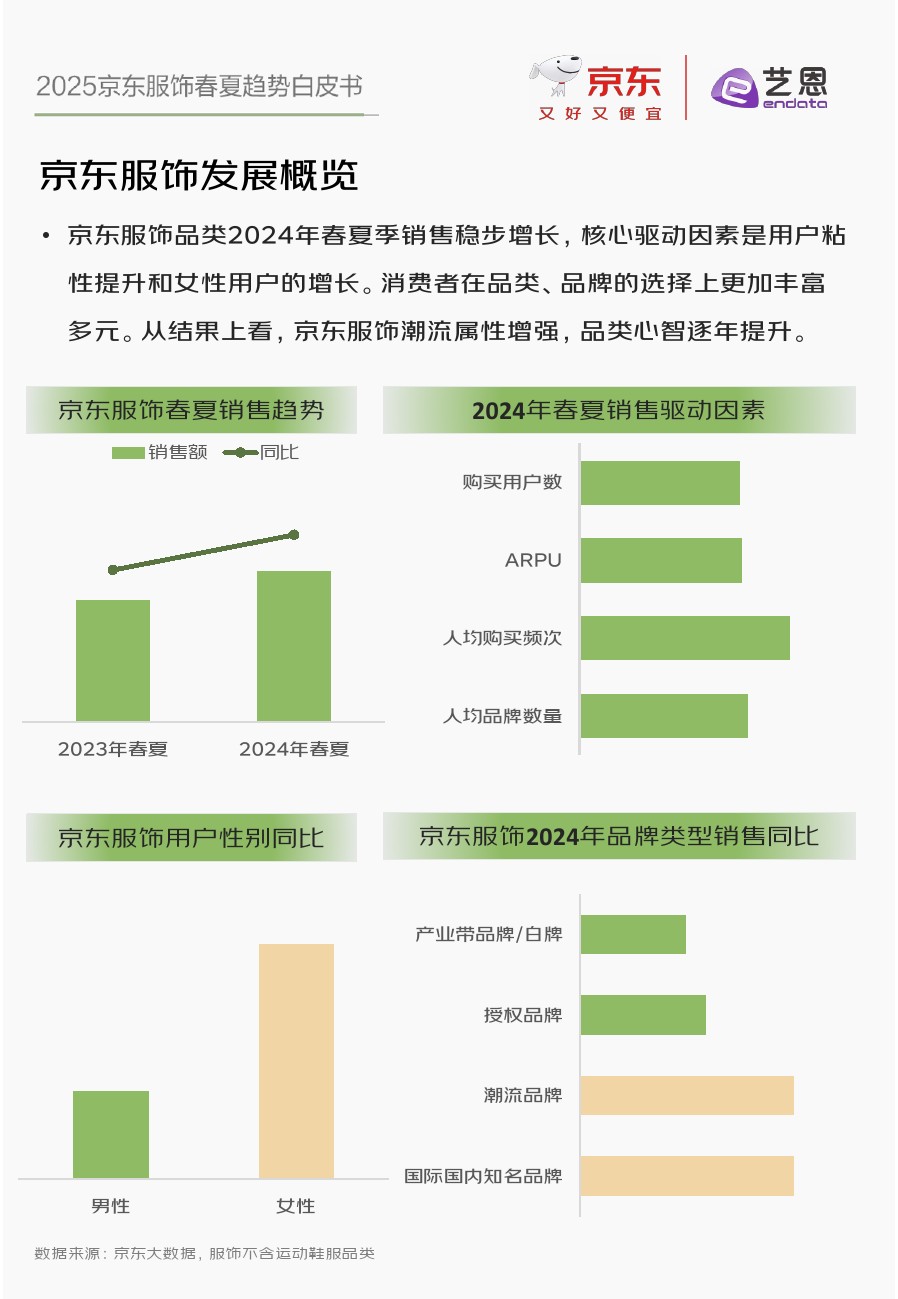 2025京东服饰春夏趋势白皮书

京东
又好又便宜

艺恩
endata

京东服饰发展概览

• 京东服饰品类2024年春夏季销售稳步增长，核心驱动因素是用户粘性提升和女性用户的增长。消费者在品类、品牌的选择上更加丰富多元。从结果上看，京东服饰潮流属性增强，品类心智逐年提升。

京东服饰春夏销售趋势

销售额 同比

2023年春夏 2024年春夏

2024年春夏销售驱动因素

购买用户数
ARPU
人均购买频次
人均品牌数量

京东服饰用户性别同比

男性 女性

京东服饰2024年品牌类型销售同比

产业带品牌/白牌
授权品牌
潮流品牌
国际国内知名品牌

数据来源：京东大数据，服饰不含运动鞋服品类